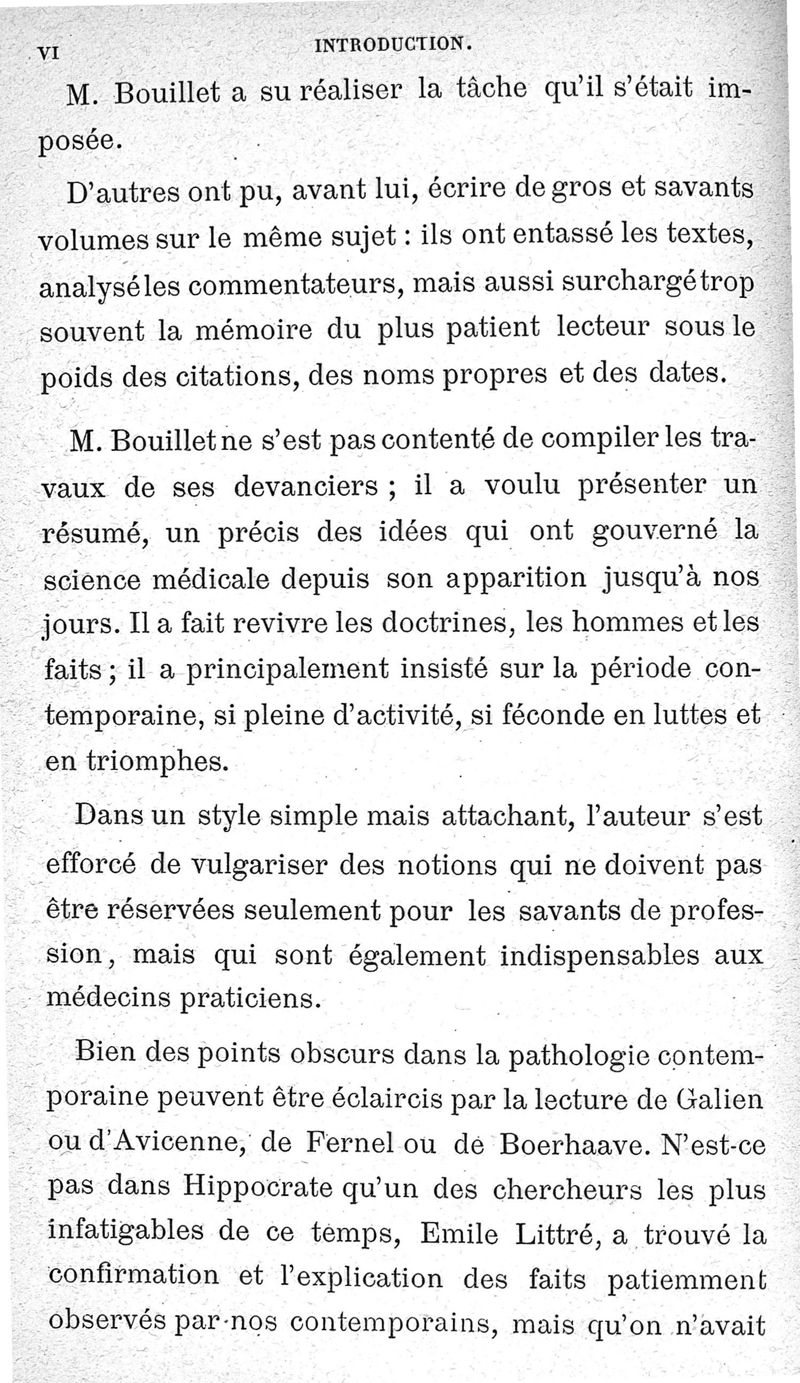 VI INTRODUCTION.

M. Bouillet a su réaliser la tâche qu'il s'était imposée.

D'autres ont pu, avant lui, écrire de gros et savants volumes sur le même sujet : ils ont entassé les textes, analysé les commentateurs, mais aussi surchargé trop souvent la mémoire du plus patient lecteur sous le poids des citations, des noms propres et des dates.

M. Bouillet ne s'est pas contenté de compiler les travaux de ses devanciers ; il a voulu présenter un résumé, un précis des idées qui ont gouverné la science médicale depuis son apparition jusqu'à nos jours. Il a fait revivre les doctrines, les hommes et les faits ; il a principalement insisté sur la période contemporaine, si pleine d'activité, si féconde en luttes et en triomphes.

Dans un style simple mais attachant, l'auteur s'est efforcé de vulgariser des notions qui ne doivent pas être réservées seulement pour les savants de profession, mais qui sont également indispensables aux médecins praticiens.

Bien des points obscurs dans la pathologie contemporaine peuvent être éclaircis par la lecture de Galien ou d'Avicenne, de Fernel ou de Boerhaave. N'est-ce pas dans Hippocrate qu'un des chercheurs les plus infatigables de ce temps, Emile Littré, a trouvé la confirmation et l'explication des faits patiemment observés par nos contemporains, mais qu'on n'avait